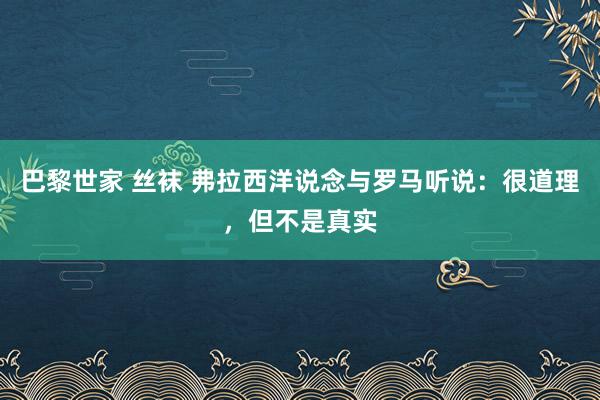 巴黎世家 丝袜 弗拉西洋说念与罗马听说：很道理，但不是真实